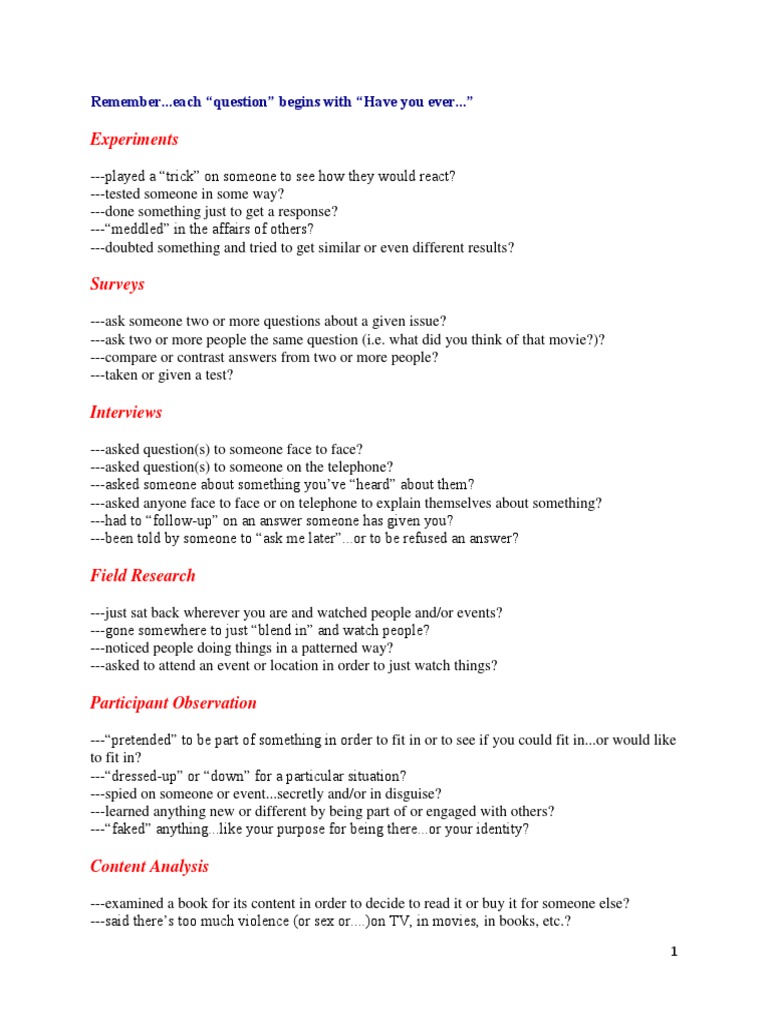 Remember...each “question” begins with “Have you ever...”

Experiments

---played a “trick” on someone to see how they would react?
---tested someone in some way?
---done something just to get a response?
---“meddled” in the affairs of others?
---doubted something and tried to get similar or even different results?

Surveys

---ask someone two or more questions about a given issue?
---ask two or more people the same question (i.e. what did you think of that movie?)?
---compare or contrast answers from two or more people?
---taken or given a test?

Interviews

---asked question(s) to someone face to face?
---asked question(s) to someone on the telephone?
---asked someone about something you’ve “heard” about them?
---asked anyone face to face or on telephone to explain themselves about something?
---had to “follow-up” on an answer someone has given you?
---been told by someone to “ask me later”...or to be refused an answer?

Field Research

---just sat back wherever you are and watched people and/or events?
---gone somewhere to just “blend in” and watch people?
---noticed people doing things in a patterned way?
---asked to attend an event or location in order to just watch things?

Participant Observation

---“pretended” to be part of something in order to fit in or to see if you could fit in...or would like to fit in?
---“dressed-up” or “down” for a particular situation?
---spied on someone or event...secretly and/or in disguise?
---learned anything new or different by being part of or engaged with others?
---“faked” anything...like your purpose for being there...or your identity?

Content Analysis

---examined a book for its content in order to decide to read it or buy it for someone else?
---said there’s too much violence (or sex or....)on TV, in movies, in books, etc.?

1